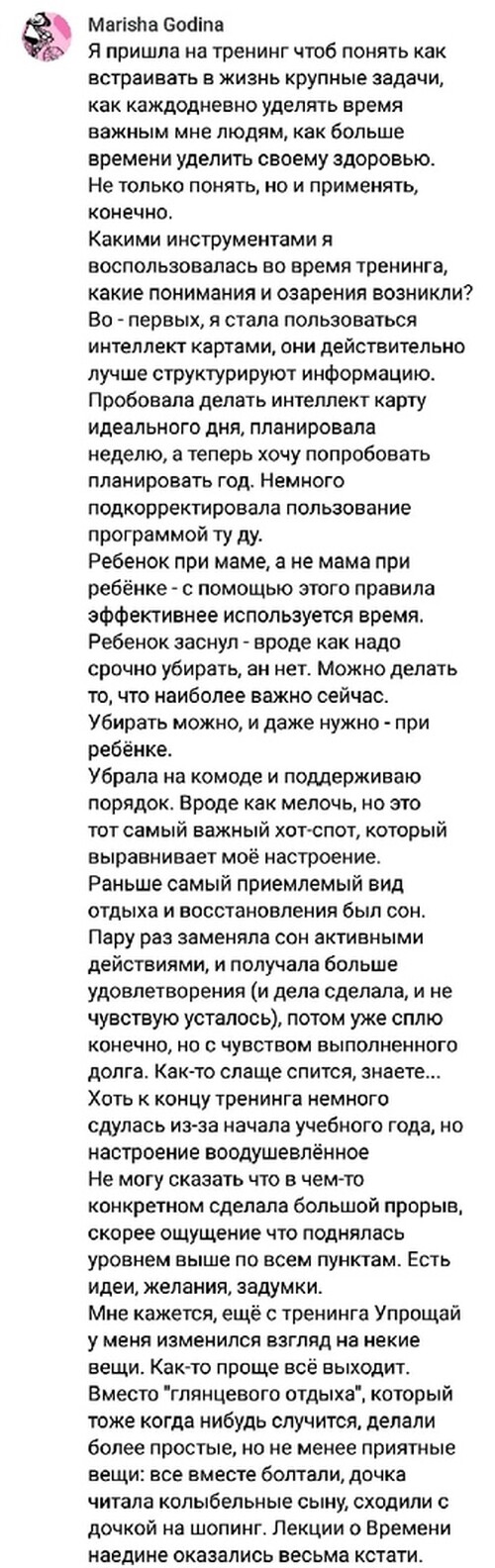 Marisha Godina
Я пришла на тренинг чтоб понять как встраивать в жизнь крупные задачи, как каждодневно уделять время важным мне людям, как больше времени уделить своему здоровью. Не только понять, но и применять, конечно.
Какими инструментами я воспользовалась во время тренинга, какие понимания и озарения возникли?
Во - первых, я стала пользоваться интеллект картами, они действительно лучше структурируют информацию. Пробовала делать интеллект карту идеального дня, планировала неделю, а теперь хочу попробовать планировать год. Немного подкорректировала пользование программой ту ду.
Ребенок при маме, а не мама при ребёнке - с помощью этого правила эффективнее используется время. Ребенок заснул - вроде как надо срочно убирать, ан нет. Можно делать то, что наиболее важно сейчас. Убирать можно, и даже нужно - при ребёнке.
Убрала на комоде и поддерживаю порядок. Вроде как мелочь, но это тот самый важный хот-спот, который выравнивает моё настроение.
Раньше самый приемлемый вид отдыха и восстановления был сон. Пару раз заменяла сон активными действиями, и получала больше удовлетворения (и дела сделала, и не чувствую усталось), потом уже сплю конечно, но с чувством выполненного долга. Как-то слаще спится, знаете...
Хоть к концу тренинга немного сдулась из-за начала учебного года, но настроение воодушевлённое
Не могу сказать что в чем-то конкретном сделала большой прорыв, скорее ощущение что поднялась уровнем выше по всем пунктам. Есть идеи, желания, задумки.
Мне кажется, ещё с тренинга Упрощай у меня изменился взгляд на некие вещи. Как-то проще всё выходит. Вместо "глянцевого отдыха", который тоже когда нибудь случится, делали более простые, но не менее приятные вещи: все вместе болтали, дочка читала колыбельные сыну, сходили с дочкой на шопинг. Лекции о Времени наедине оказались весьма кстати.